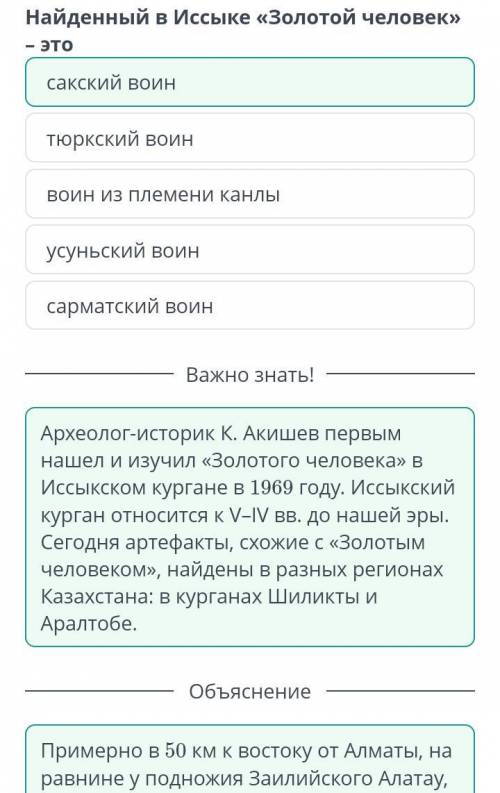 Найденный в Иссыке «Золотой человек» – это

сакский воин

тюркский воин

воин из племени канлы

усуньский воин

сарматский воин

Важно знать!

Археолог-историк К. Акишев первым нашел и изучил «Золотого человека» в Иссыкском кургане в 1969 году. Иссыкский курган относится к V–IV вв. до нашей эры. Сегодня артефакты, схожие с «Золотым человеком», найдены в разных регионах Казахстана: в курганах Шиликты и Аралтобе.

Объяснение

Примерно в 50 км к востоку от Алматы, на равнине у подножия Заилийского Алатау,